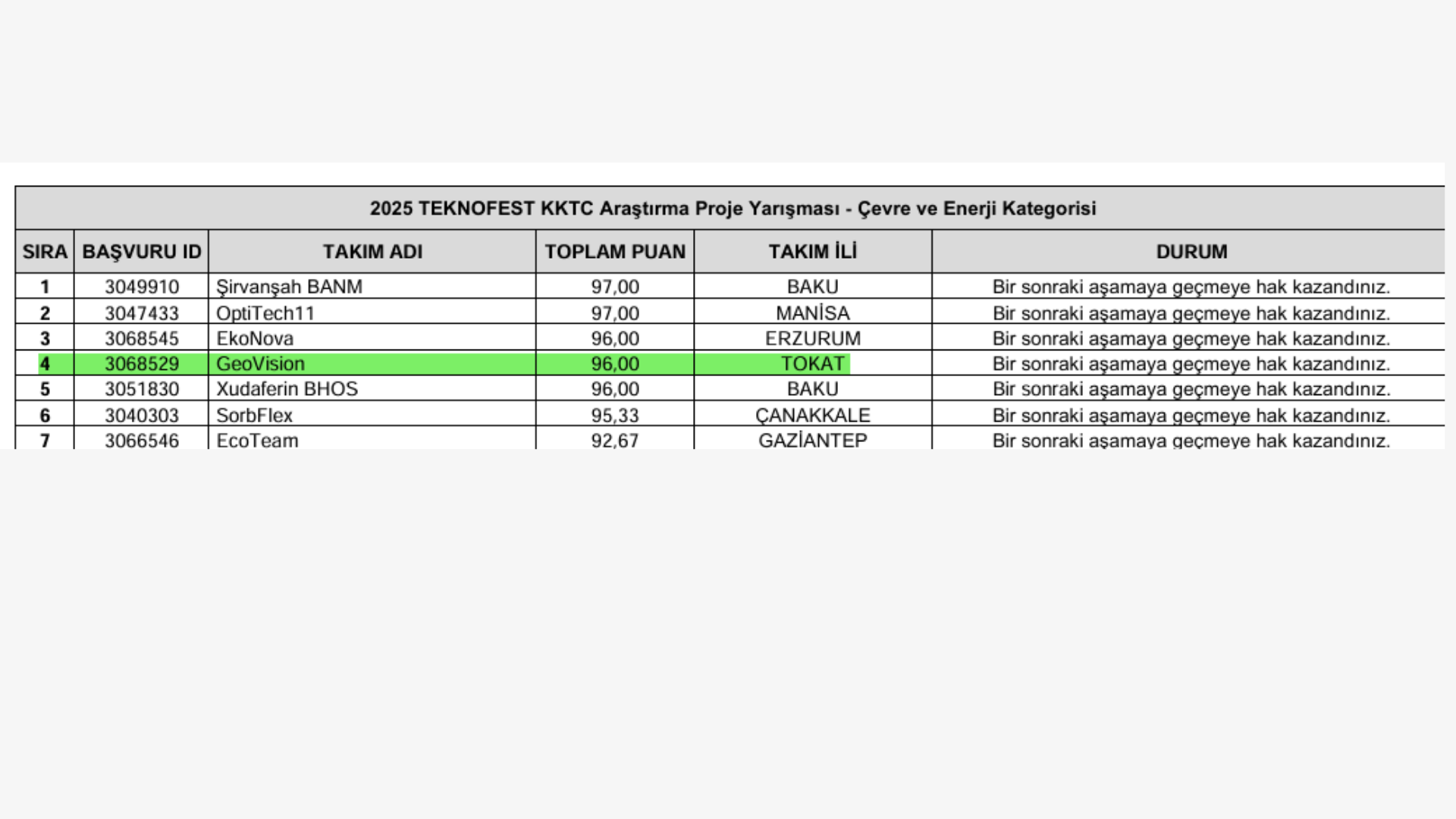 2025 TEKNOFEST KKTC Araştırma Proje Yarışması - Çevre ve Enerji Kategorisi

| SIRA | BAŞVURU ID | TAKIM ADI | TOPLAM PUAN | TAKIM İLİ | DURUM |
|---|---|---|---|---|---|
| 1 | 3049910 | Şirvanşah BANM | 97,00 | BAKU | Bir sonraki aşamaya geçmeye hak kazandınız. |
| 2 | 3047433 | OptiTech11 | 97,00 | MANİSA | Bir sonraki aşamaya geçmeye hak kazandınız. |
| 3 | 3068545 | EkoNova | 96,00 | ERZURUM | Bir sonraki aşamaya geçmeye hak kazandınız. |
| 4 | 3068529 | GeoVision | 96,00 | TOKAT | Bir sonraki aşamaya geçmeye hak kazandınız. |
| 5 | 3051830 | Xudaferin BHOS | 96,00 | BAKU | Bir sonraki aşamaya geçmeye hak kazandınız. |
| 6 | 3040303 | SorbFlex | 95,33 | ÇANAKKALE | Bir sonraki aşamaya geçmeye hak kazandınız. |
| 7 | 3066546 | EcoTeam | 92,67 | GAZİANTEP | Bir sonraki aşamaya geçmeye hak kazandınız. |